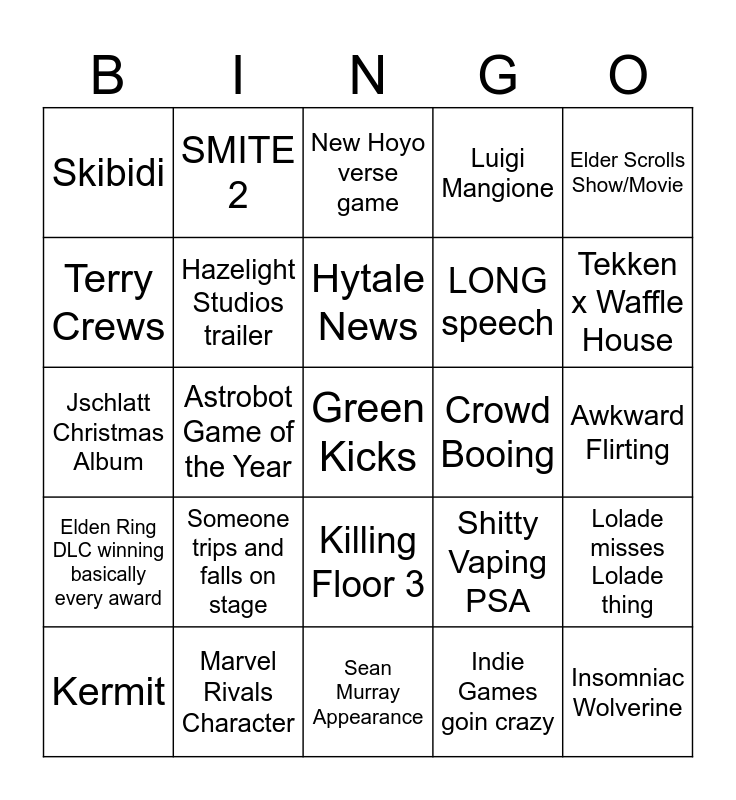 | B | I | N | G | O |
|---|---|---|---|---|
| Skibidi | SMITE 2 | New Hoyo verse game | Luigi Mangione | Elder Scrolls Show/Movie |
| Terry Crews | Hazelight Studios trailer | Hytale News | LONG speech | Tekken x Waffle House |
| Jschlatt Christmas Album | Astrobot Game of the Year | Green Kicks | Crowd Booing | Awkward Flirting |
| Elden Ring DLC winning basically every award | Someone trips and falls on stage | Killing Floor 3 | Shitty Vaping PSA | Lolade misses Lolade thing |
| Kermit | Marvel Rivals Character | Sean Murray Appearance | Indie Games goin crazy | Insomniac Wolverine |